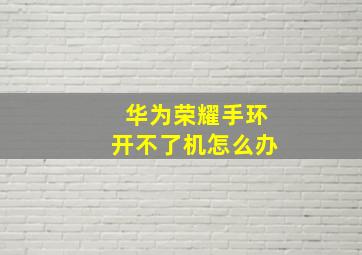 华为荣耀手环
开不了机怎么办